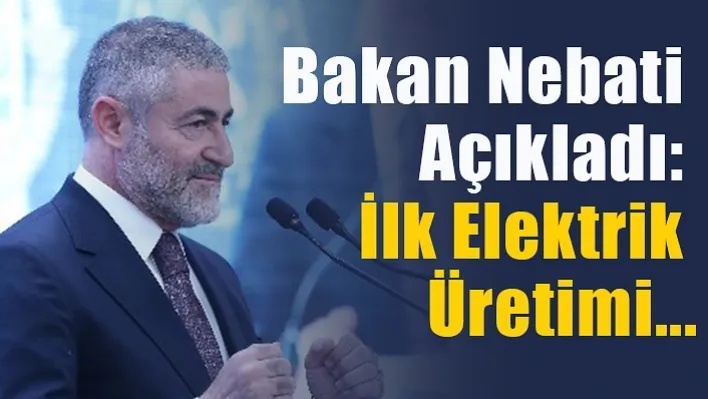 Bakan Nebati Açıkladı: İlk Elektrik Üretimi...